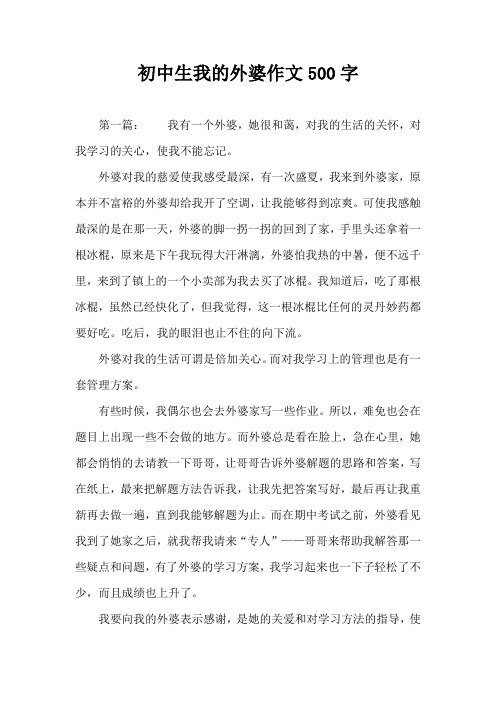 初中生我的外婆作文500字

第一篇：　　我有一个外婆，她很和蔼，对我的生活的关怀，对我学习的关心，使我不能忘记。

外婆对我的慈爱使我感受最深，有一次盛夏，我来到外婆家，原本并不富裕的外婆却给我开了空调，让我能够得到凉爽。可使我感触最深的是在那一天，外婆的脚一拐一拐的回到了家，手里头还拿着一根冰棍，原来是下午我玩得大汗淋漓，外婆怕我热的中暑，便不远千里，来到了镇上的一个小卖部为我去买了冰棍。我知道后，吃了那根冰棍，虽然已经快化了，但我觉得，这一根冰棍比任何的灵丹妙药都要好吃。吃后，我的眼泪也止不住的向下流。

外婆对我的生活可谓是倍加关心。而对我学习上的管理也是有一套管理方案。

有些时候，我偶尔也会去外婆家写一些作业。所以，难免也会在题目上出现一些不会做的地方。而外婆总是看在脸上，急在心里，她都会悄悄的去请教一下哥哥，让哥哥告诉外婆解题的思路和答案，写在纸上，最来把解题方法告诉我，让我先把答案写好，最后再让我重新再去做一遍，直到我能够解题为止。而在期中考试之前，外婆看见我到了她家之后，就我帮我请来“专人”——哥哥来帮助我解答那一些疑点和问题，有了外婆的学习方案，我学习起来也一下子轻松了不少，而且成绩也上升了。

我要向我的外婆表示感谢，是她的关爱和对学习方法的指导，使